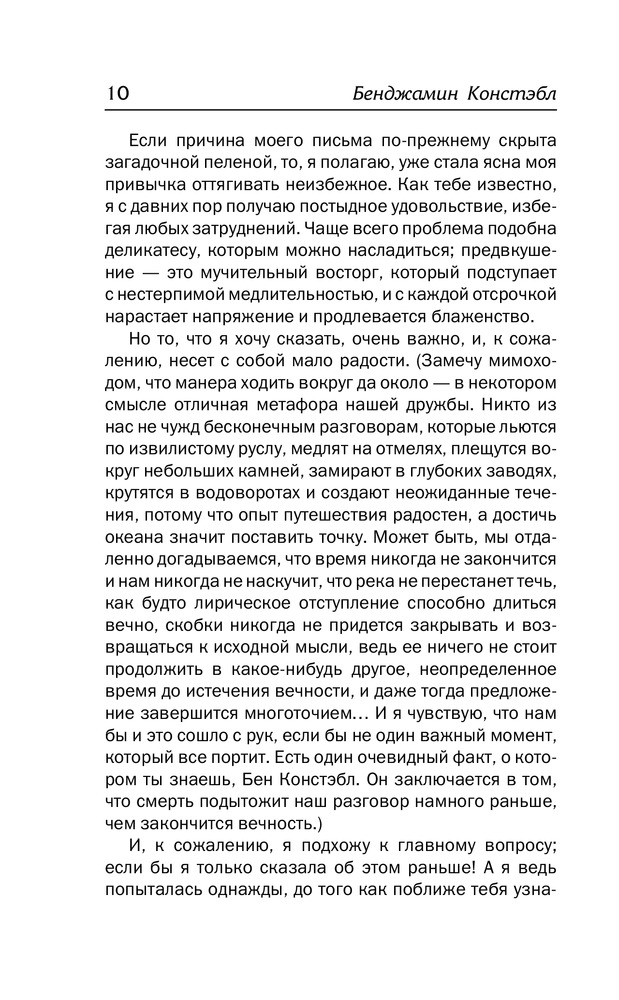 10 Бенджамин Констэбл

Если причина моего письма по-прежнему скрыта загадочной пеленой, то, я полагаю, уже стала ясна моя привычка оттягивать неизбежное. Как тебе известно, я с давних пор получаю постыдное удовольствие, избегая любых затруднений. Чаще всего проблема подобна деликатесу, которым можно насладиться; предвкушение — это мучительный восторг, который подступает с нестерпимой медлительностью, и с каждой отсрочкой нарастает напряжение и продлевается блаженство.

Но то, что я хочу сказать, очень важно, и, к сожалению, несет с собой мало радости. (Замечу мимоходом, что манера ходить вокруг да около — в некотором смысле отличная метафора нашей дружбы. Никто из нас не чужд бесконечным разговорам, которые льются по извилистому руслу, медлят на отмелях, плещутся вокруг небольших камней, замирают в глубоких заводях, крутятся в водоворотах и создают неожиданные течения, потому что опыт путешествия радостен, а достичь океана значит поставить точку. Может быть, мы отдаленно догадываемся, что время никогда не закончится и нам никогда не наскучит, что река не перестанет течь, как будто лирическое отступление способно длиться вечно, скобки никогда не придется закрывать и возвращаться к исходной мысли, ведь ее ничего не стоит продолжить в какое-нибудь другое, неопределенное время до истечения вечности, и даже тогда предложение завершится многоточием… И я чувствую, что нам бы и это сошло с рук, если бы не один важный момент, который все портит. Есть один очевидный факт, о котором ты знаешь, Бен Констэбл. Он заключается в том, что смерть подытожит наш разговор намного раньше, чем закончится вечность.)

И, к сожалению, я подхожу к главному вопросу; если бы я только сказала об этом раньше! А я ведь попыталась однажды, до того как поближе тебя узна-